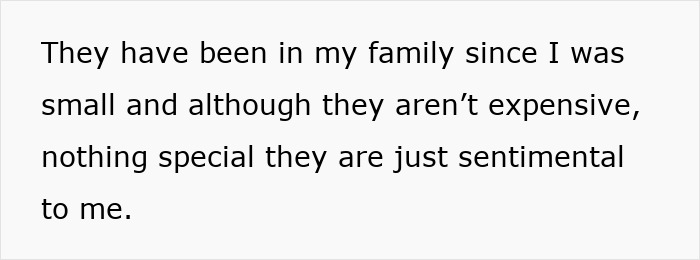 They have been in my family since I was small and although they aren’t expensive, nothing special they are just sentimental to me.